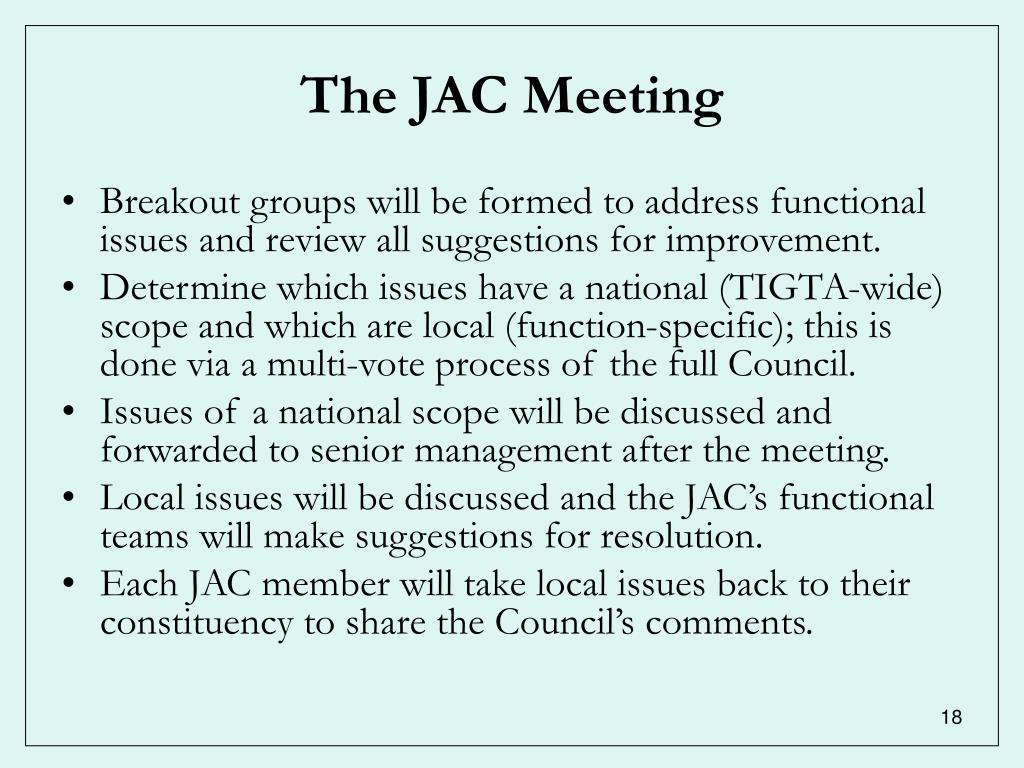 The JAC Meeting

• Breakout groups will be formed to address functional issues and review all suggestions for improvement.
• Determine which issues have a national (TIGTA-wide) scope and which are local (function-specific); this is done via a multi-vote process of the full Council.
• Issues of a national scope will be discussed and forwarded to senior management after the meeting.
• Local issues will be discussed and the JAC's functional teams will make suggestions for resolution.
• Each JAC member will take local issues back to their constituency to share the Council's comments.

18